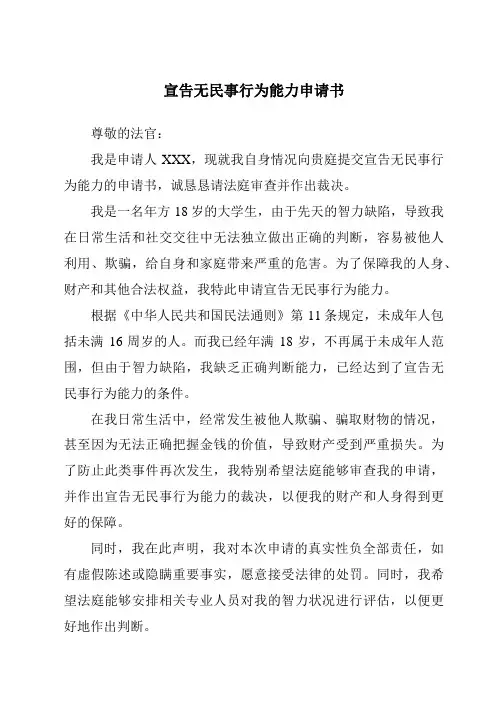 宣告无民事行为能力申请书

尊敬的法官：

我是申请人 XXX，现就我自身情况向贵庭提交宣告无民事行为能力的申请书，诚恳恳请法庭审查并作出裁决。

我是一名年方 18 岁的大学生，由于先天的智力缺陷，导致我在日常生活和社交交往中无法独立做出正确的判断，容易被他人利用、欺骗，给自身和家庭带来严重的危害。为了保障我的人身、财产和其他合法权益，我特此申请宣告无民事行为能力。

根据《中华人民共和国民法通则》第 11 条规定，未成年人包括未满 16 周岁的人。而我已经年满 18 岁，不再属于未成年人范围，但由于智力缺陷，我缺乏正确判断能力，已经达到了宣告无民事行为能力的条件。

在我日常生活中，经常发生被他人欺骗、骗取财物的情况，甚至因为无法正确把握金钱的价值，导致财产受到严重损失。为了防止此类事件再次发生，我特别希望法庭能够审查我的申请，并作出宣告无民事行为能力的裁决，以便我的财产和人身得到更好的保障。

同时，我在此声明，我对本次申请的真实性负全部责任，如有虚假陈述或隐瞒重要事实，愿意接受法律的处罚。同时，我希望法庭能够安排相关专业人员对我的智力状况进行评估，以便更好地作出判断。